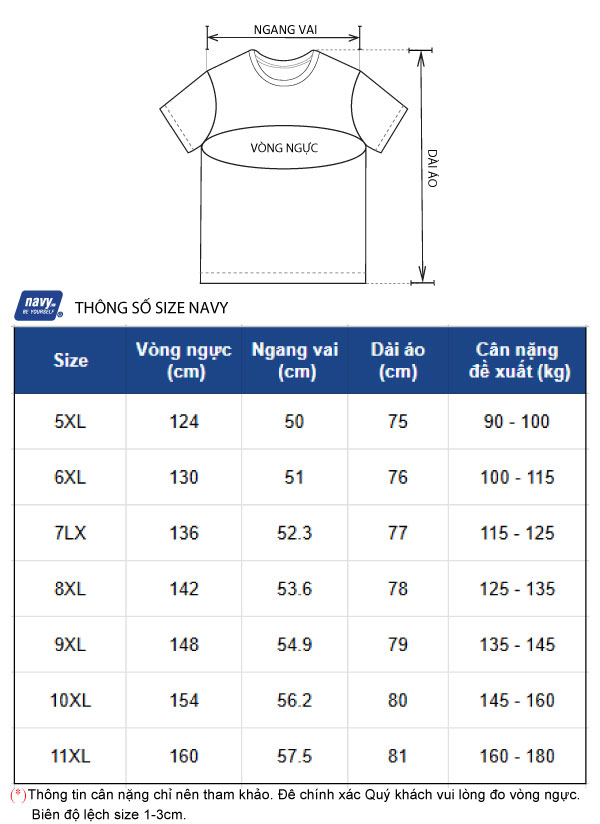 NGANG VAI

VÒNG NGỰC

DÀI ÁO

navy. BE YOURSELF

THÔNG SỐ SIZE NAVY

| Size | Vòng ngực (cm) | Ngang vai (cm) | Dài áo (cm) | Cân nặng đề xuất (kg) |
|---|---|---|---|---|
| 5XL | 124 | 50 | 75 | 90 - 100 |
| 6XL | 130 | 51 | 76 | 100 - 115 |
| 7LX | 136 | 52.3 | 77 | 115 - 125 |
| 8XL | 142 | 53.6 | 78 | 125 - 135 |
| 9XL | 148 | 54.9 | 79 | 135 - 145 |
| 10XL | 154 | 56.2 | 80 | 145 - 160 |
| 11XL | 160 | 57.5 | 81 | 160 - 180 |

(*)Thông tin cân nặng chỉ nên tham khảo. Đê chính xác Quý khách vui lòng đo vòng ngực. Biên độ lệch size 1-3cm.